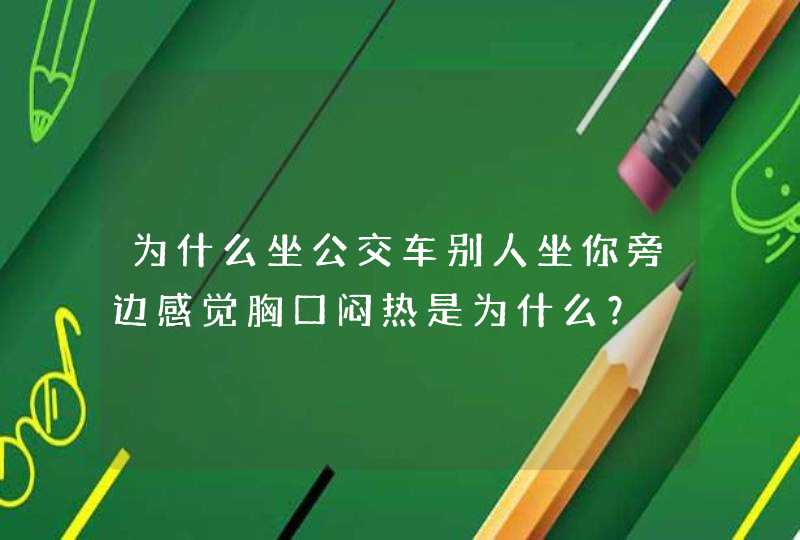 为什么坐公交车别人坐你旁边感觉胸口闷热是为什么?